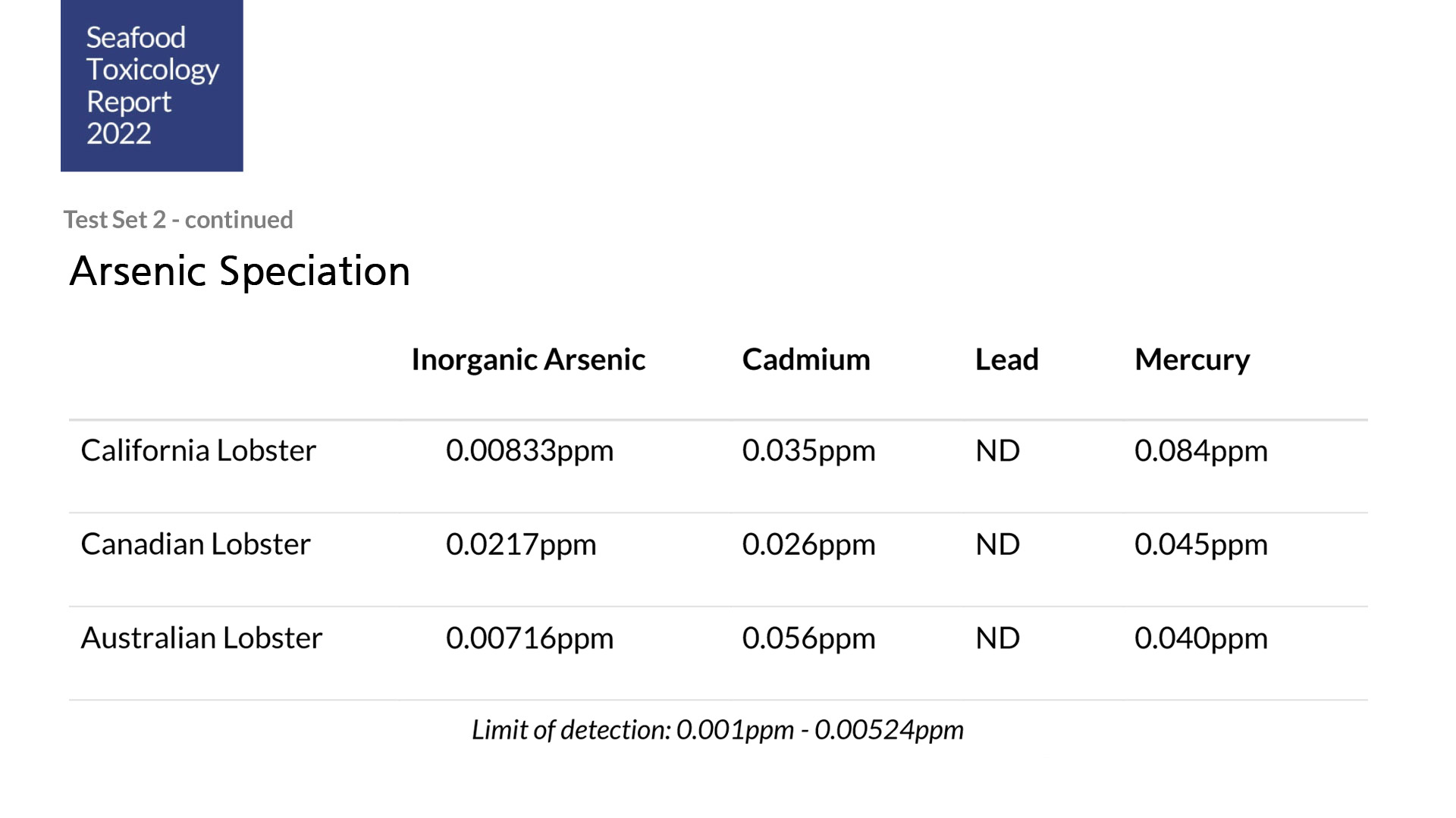 Seafood
Toxicology
Report
2022

Test Set 2 - continued

Arsenic Speciation

|  | Inorganic Arsenic | Cadmium | Lead | Mercury |
|---|---|---|---|---|
| California Lobster | 0.00833ppm | 0.035ppm | ND | 0.084ppm |
| Canadian Lobster | 0.0217ppm | 0.026ppm | ND | 0.045ppm |
| Australian Lobster | 0.00716ppm | 0.056ppm | ND | 0.040ppm |

Limit of detection: 0.001ppm - 0.00524ppm